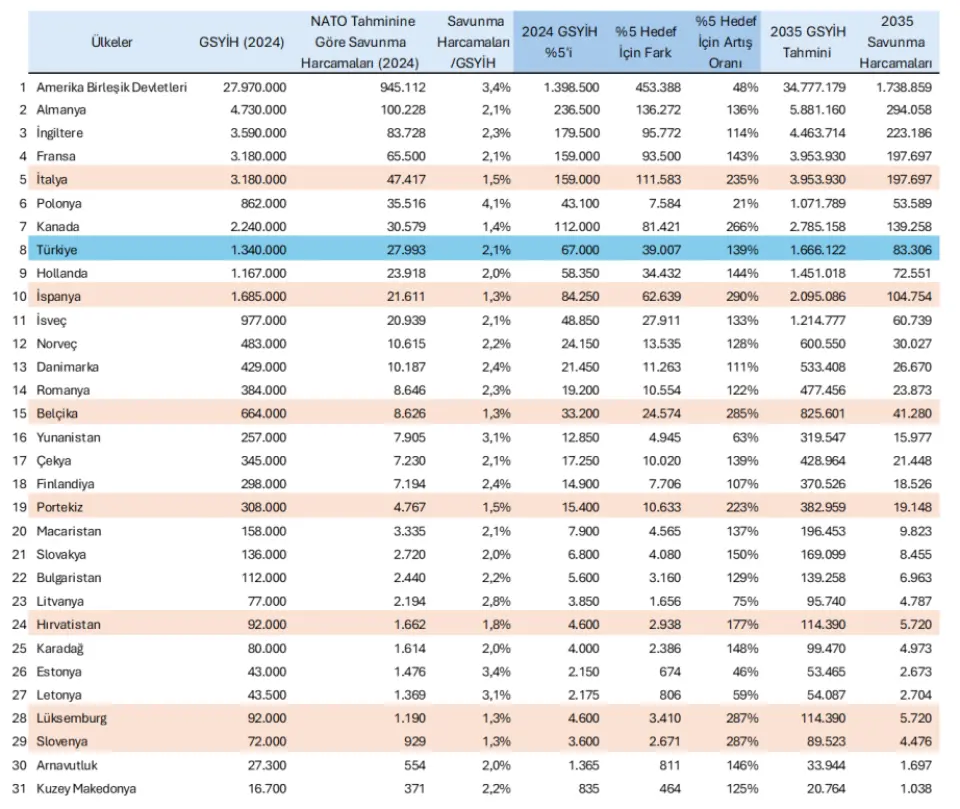 | | Ülkeler | GSYİH (2024) | NATO Tahminine Göre Savunma Harcamaları (2024) | Savunma Harcamaları /GSYİH | 2024 GSYİH %5'i | %5 Hedef İçin Fark | %5 Hedef İçin Artış Oranı | 2035 GSYİH Tahmini | 2035 Savunma Harcamaları |
|---|---|---|---|---|---|---|---|---|---|
| 1 | Amerika Birleşik Devletleri | 27.970.000 | 945.112 | 3,4% | 1.398.500 | 453.388 | 48% | 34.777.179 | 1.738.859 |
| 2 | Almanya | 4.730.000 | 100.228 | 2,1% | 236.500 | 136.272 | 136% | 5.881.160 | 294.058 |
| 3 | İngiltere | 3.590.000 | 83.728 | 2,3% | 179.500 | 95.772 | 114% | 4.463.714 | 223.186 |
| 4 | Fransa | 3.180.000 | 65.500 | 2,1% | 159.000 | 93.500 | 143% | 3.953.930 | 197.697 |
| 5 | İtalya | 3.180.000 | 47.417 | 1,5% | 159.000 | 111.583 | 235% | 3.953.930 | 197.697 |
| 6 | Polonya | 862.000 | 35.516 | 4,1% | 43.100 | 7.584 | 21% | 1.071.789 | 53.589 |
| 7 | Kanada | 2.240.000 | 30.579 | 1,4% | 112.000 | 81.421 | 266% | 2.785.158 | 139.258 |
| 8 | Türkiye | 1.340.000 | 27.993 | 2,1% | 67.000 | 39.007 | 139% | 1.666.122 | 83.306 |
| 9 | Hollanda | 1.167.000 | 23.918 | 2,0% | 58.350 | 34.432 | 144% | 1.451.018 | 72.551 |
| 10 | İspanya | 1.685.000 | 21.611 | 1,3% | 84.250 | 62.639 | 290% | 2.095.086 | 104.754 |
| 11 | İsveç | 977.000 | 20.939 | 2,1% | 48.850 | 27.911 | 133% | 1.214.777 | 60.739 |
| 12 | Norveç | 483.000 | 10.615 | 2,2% | 24.150 | 13.535 | 128% | 600.550 | 30.027 |
| 13 | Danimarka | 429.000 | 10.187 | 2,4% | 21.450 | 11.263 | 111% | 533.408 | 26.670 |
| 14 | Romanya | 384.000 | 8.646 | 2,3% | 19.200 | 10.554 | 122% | 477.456 | 23.873 |
| 15 | Belçika | 664.000 | 8.626 | 1,3% | 33.200 | 24.574 | 285% | 825.601 | 41.280 |
| 16 | Yunanistan | 257.000 | 7.905 | 3,1% | 12.850 | 4.945 | 63% | 319.547 | 15.977 |
| 17 | Çekya | 345.000 | 7.230 | 2,1% | 17.250 | 10.020 | 139% | 428.964 | 21.448 |
| 18 | Finlandiya | 298.000 | 7.194 | 2,4% | 14.900 | 7.706 | 107% | 370.526 | 18.526 |
| 19 | Portekiz | 308.000 | 4.767 | 1,5% | 15.400 | 10.633 | 223% | 382.959 | 19.148 |
| 20 | Macaristan | 158.000 | 3.335 | 2,1% | 7.900 | 4.565 | 137% | 196.453 | 9.823 |
| 21 | Slovakya | 136.000 | 2.720 | 2,0% | 6.800 | 4.080 | 150% | 169.099 | 8.455 |
| 22 | Bulgaristan | 112.000 | 2.440 | 2,2% | 5.600 | 3.160 | 129% | 139.258 | 6.963 |
| 23 | Litvanya | 77.000 | 2.194 | 2,8% | 3.850 | 1.656 | 75% | 95.740 | 4.787 |
| 24 | Hırvatistan | 92.000 | 1.662 | 1,8% | 4.600 | 2.938 | 177% | 114.390 | 5.720 |
| 25 | Karadağ | 80.000 | 1.614 | 2,0% | 4.000 | 2.386 | 148% | 99.470 | 4.973 |
| 26 | Estonya | 43.000 | 1.476 | 3,4% | 2.150 | 674 | 46% | 53.465 | 2.673 |
| 27 | Letonya | 43.500 | 1.369 | 3,1% | 2.175 | 806 | 59% | 54.087 | 2.704 |
| 28 | Lüksemburg | 92.000 | 1.190 | 1,3% | 4.600 | 3.410 | 287% | 114.390 | 5.720 |
| 29 | Slovenya | 72.000 | 929 | 1,3% | 3.600 | 2.671 | 287% | 89.523 | 4.476 |
| 30 | Arnavutluk | 27.300 | 554 | 2,0% | 1.365 | 811 | 146% | 33.944 | 1.697 |
| 31 | Kuzey Makedonya | 16.700 | 371 | 2,2% | 835 | 464 | 125% | 20.764 | 1.038 |